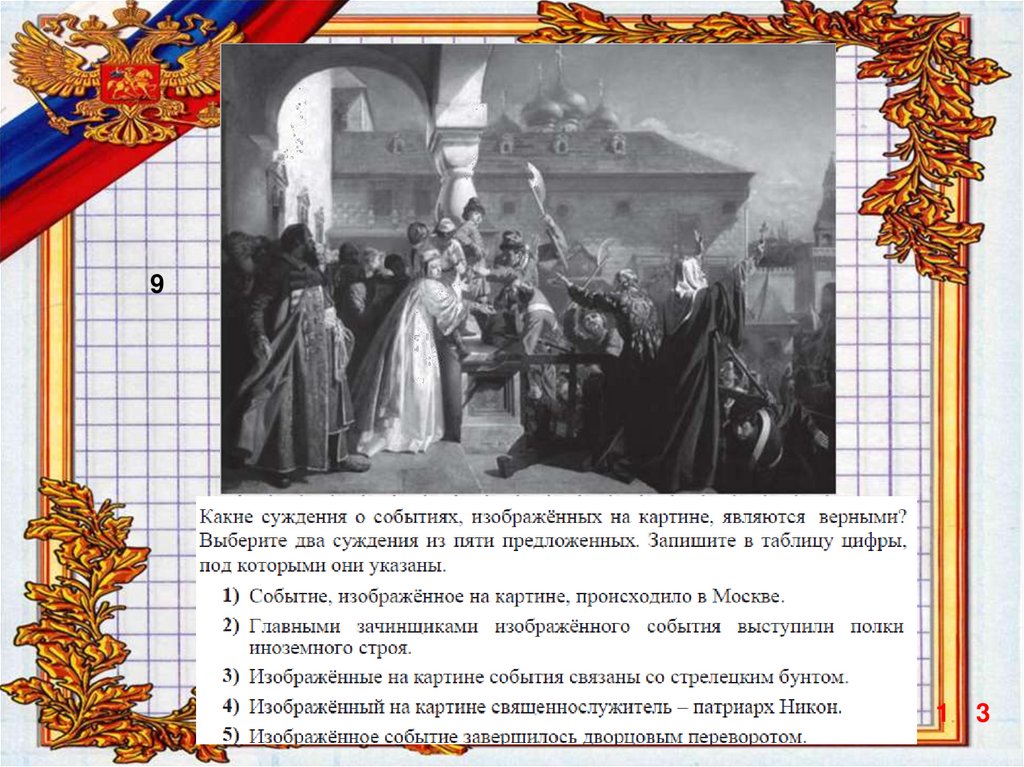 9

Какие суждения о событиях, изображённых на картине, являются верными? Выберите два суждения из пяти предложенных. Запишите в таблицу цифры, под которыми они указаны.

1) Событие, изображённое на картине, происходило в Москве.
2) Главными зачинщиками изображённого события выступили полки иноземного строя.
3) Изображённые на картине события связаны со стрелецким бунтом.
4) Изображённый на картине священнослужитель – патриарх Никон.
5) Изображённое событие завершилось дворцовым переворотом.

1 3